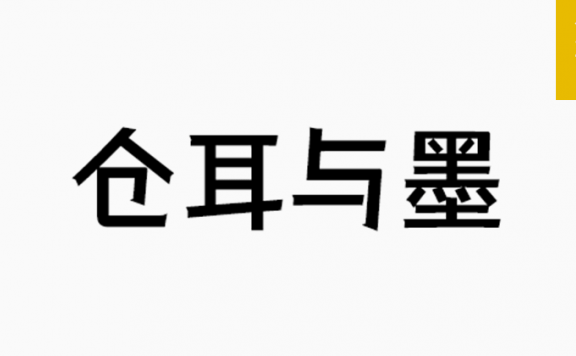 仓耳与墨